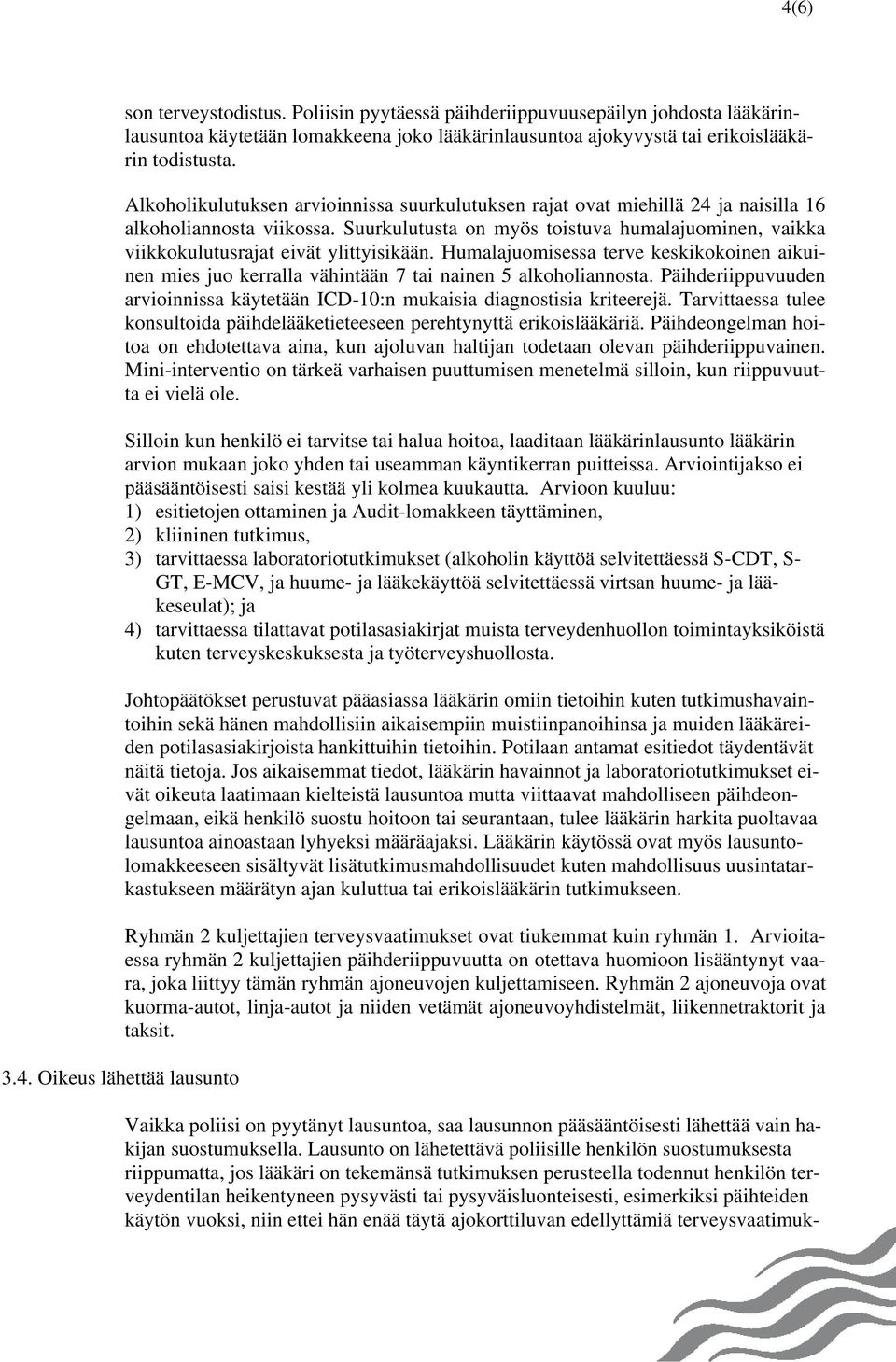 4(6)

son terveystodistus. Poliisin pyytäessä päihderiippuvuusepäilyn johdosta lääkärinlausuntoa käytetään lomakkeena joko lääkärinlausuntoa ajokyvystä tai erikoislääkärin todistusta.

Alkoholikulutuksen arvioinnissa suurkulutuksen rajat ovat miehillä 24 ja naisilla 16 alkoholiannosta viikossa. Suurkulutusta on myös toistuva humalajuominen, vaikka viikkokulutusrajat eivät ylittyisikään. Humalajuomisessa terve keskikokoinen aikuinen mies juo kerralla vähintään 7 tai nainen 5 alkoholiannosta. Päihderiippuvuuden arvioinnissa käytetään ICD-10:n mukaisia diagnostisia kriteerejä. Tarvittaessa tulee konsultoida päihdelääketieteeseen perehtynyttä erikoislääkäriä. Päihdeongelman hoitoa on ehdotettava aina, kun ajoluvan haltijan todetaan olevan päihderiippuvainen. Mini-interventio on tärkeä varhaisen puuttumisen menetelmä silloin, kun riippuvuutta ei vielä ole.

Silloin kun henkilö ei tarvitse tai halua hoitoa, laaditaan lääkärinlausunto lääkärin arvion mukaan joko yhden tai useamman käyntikerran puitteissa. Arviointijakso ei pääsääntöisesti saisi kestää yli kolmea kuukautta. Arvioon kuuluu:
1) esitietojen ottaminen ja Audit-lomakkeen täyttäminen,
2) kliininen tutkimus,
3) tarvittaessa laboratoriotutkimukset (alkoholin käyttöä selvitettäessä S-CDT, S-GT, E-MCV, ja huume- ja lääkekäyttöä selvitettäessä virtsan huume- ja lääkeseulat); ja
4) tarvittaessa tilattavat potilasasiakirjat muista terveydenhuollon toimintayksiköistä kuten terveyskeskuksesta ja työterveyshuollosta.

Johtopäätökset perustuvat pääasiassa lääkärin omiin tietoihin kuten tutkimushavaintoihin sekä hänen mahdollisiin aikaisempiin muistiinpanoihinsa ja muiden lääkäreiden potilasasiakirjoista hankittuihin tietoihin. Potilaan antamat esitiedot täydentävät näitä tietoja. Jos aikaisemmat tiedot, lääkärin havainnot ja laboratoriotutkimukset eivät oikeuta laatimaan kielteistä lausuntoa mutta viittaavat mahdolliseen päihdeongelmaan, eikä henkilö suostu hoitoon tai seurantaan, tulee lääkärin harkita puoltavaa lausuntoa ainoastaan lyhyeksi määräajaksi. Lääkärin käytössä ovat myös lausuntolomakkeeseen sisältyvät lisätutkimusmahdollisuudet kuten mahdollisuus uusintatarkastukseen määrätyn ajan kuluttua tai erikoislääkärin tutkimukseen.

Ryhmän 2 kuljettajien terveysvaatimukset ovat tiukemmat kuin ryhmän 1. Arvioitaessa ryhmän 2 kuljettajien päihderiippuvuutta on otettava huomioon lisääntynyt vaara, joka liittyy tämän ryhmän ajoneuvojen kuljettamiseen. Ryhmän 2 ajoneuvoja ovat kuorma-autot, linja-autot ja niiden vetämät ajoneuvoyhdistelmät, liikennetraktorit ja taksit.

3.4. Oikeus lähettää lausunto

Vaikka poliisi on pyytänyt lausuntoa, saa lausunnon pääsääntöisesti lähettää vain hakijan suostumuksella. Lausunto on lähetettävä poliisille henkilön suostumuksesta riippumatta, jos lääkäri on tekemänsä tutkimuksen perusteella todennut henkilön terveydentilan heikentyneen pysyvästi tai pysyväisluonteisesti, esimerkiksi päihteiden käytön vuoksi, niin ettei hän enää täytä ajokorttiluvan edellyttämiä terveysvaatimuk-